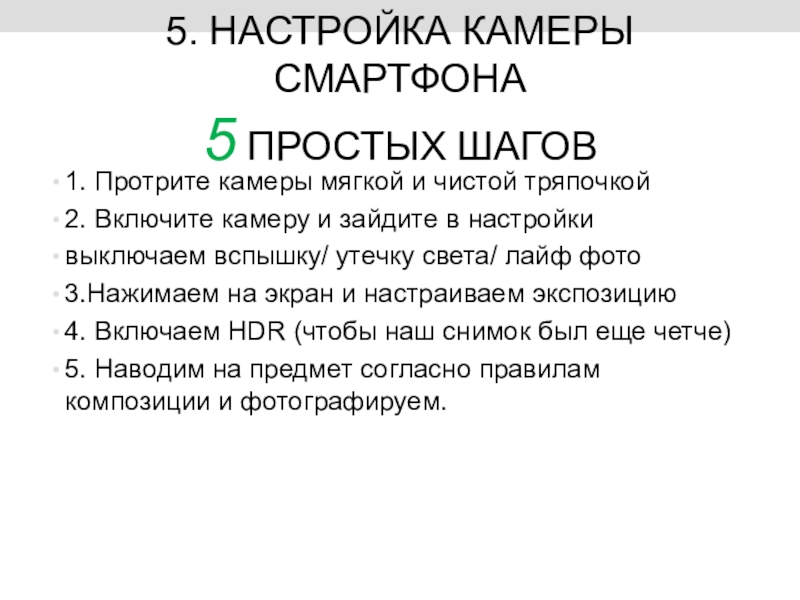 5. НАСТРОЙКА КАМЕРЫ СМАРТФОНА

5 ПРОСТЫХ ШАГОВ

• 1. Протрите камеры мягкой и чистой тряпочкой
• 2. Включите камеру и зайдите в настройки
• выключаем вспышку/ утечку света/ лайф фото
• 3.Нажимаем на экран и настраиваем экспозицию
• 4. Включаем HDR (чтобы наш снимок был еще четче)
• 5. Наводим на предмет согласно правилам композиции и фотографируем.